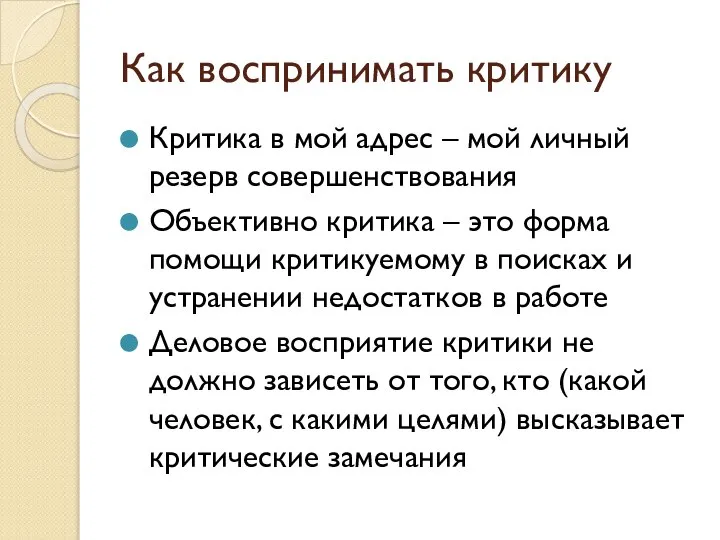 Как воспринимать критику

Критика в мой адрес – мой личный резерв совершенствования

Объективно критика – это форма помощи критикуемому в поисках и устранении недостатков в работе

Деловое восприятие критики не должно зависеть от того, кто (какой человек, с какими целями) высказывает критические замечания